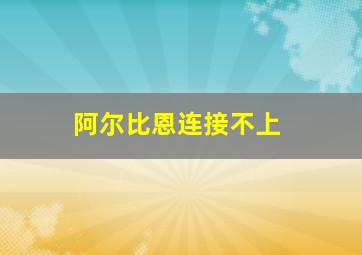 阿尔比恩连接不上